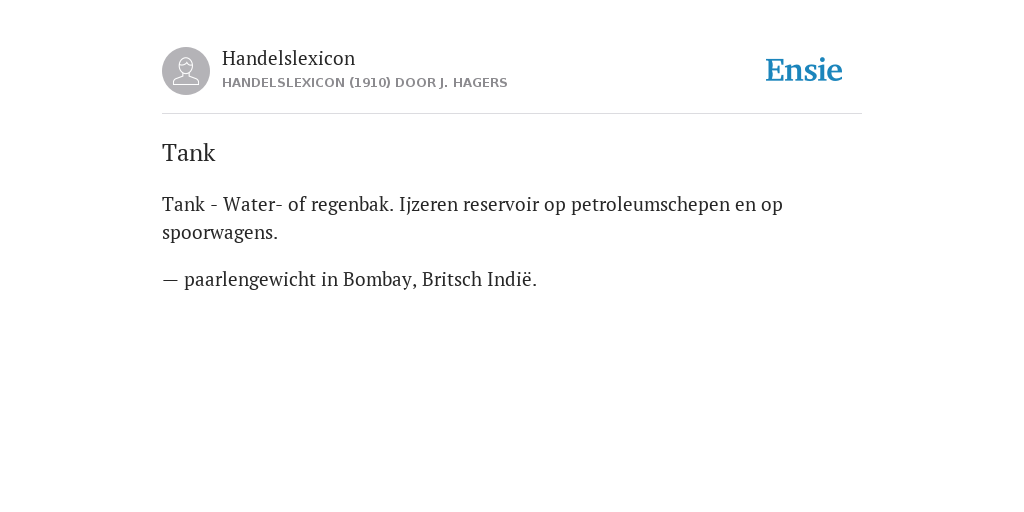 Handelslexicon
HANDELSLEXICON (1910) DOOR J. HAGERS

Ensie

Tank

Tank - Water- of regenbak. Ijzeren reservoir op petroleumschepen en op spoorwagens.

— paarlengewicht in Bombay, Britsch Indië.